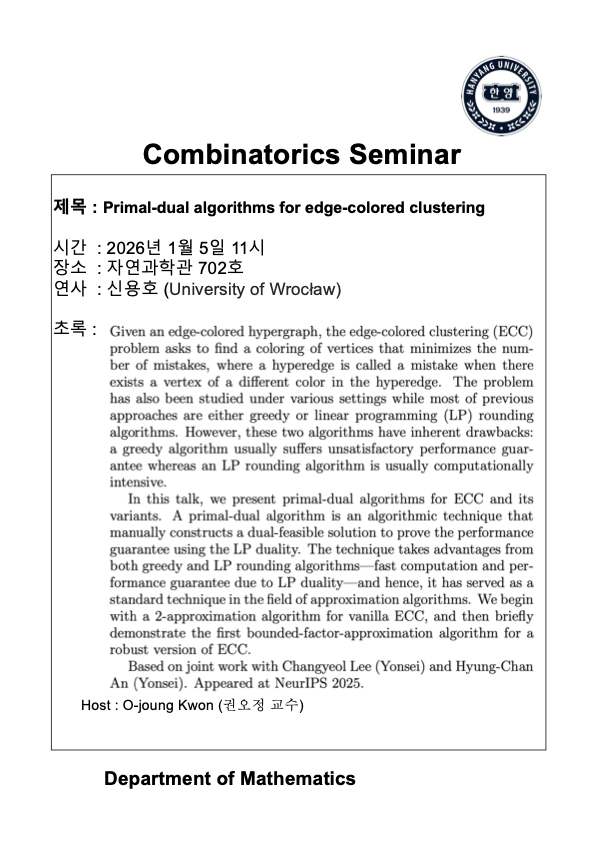 HANYANG UNIVERSITY
한양
1939

Combinatorics Seminar

제목 : Primal-dual algorithms for edge-colored clustering

시간 : 2026년 1월 5일 11시
장소 : 자연과학관 702호
연사 : 신용호 (University of Wrocław)

초록 : Given an edge-colored hypergraph, the edge-colored clustering (ECC) problem asks to find a coloring of vertices that minimizes the number of mistakes, where a hyperedge is called a mistake when there exists a vertex of a different color in the hyperedge. The problem has also been studied under various settings while most of previous approaches are either greedy or linear programming (LP) rounding algorithms. However, these two algorithms have inherent drawbacks: a greedy algorithm usually suffers unsatisfactory performance guarantee whereas an LP rounding algorithm is usually computationally intensive.

In this talk, we present primal-dual algorithms for ECC and its variants. A primal-dual algorithm is an algorithmic technique that manually constructs a dual-feasible solution to prove the performance guarantee using the LP duality. The technique takes advantages from both greedy and LP rounding algorithms—fast computation and performance guarantee due to LP duality—and hence, it has served as a standard technique in the field of approximation algorithms. We begin with a 2-approximation algorithm for vanilla ECC, and then briefly demonstrate the first bounded-factor-approximation algorithm for a robust version of ECC.

Based on joint work with Changyeol Lee (Yonsei) and Hyung-Chan An (Yonsei). Appeared at NeurIPS 2025.

Host : O-joung Kwon (권오정 교수)

Department of Mathematics